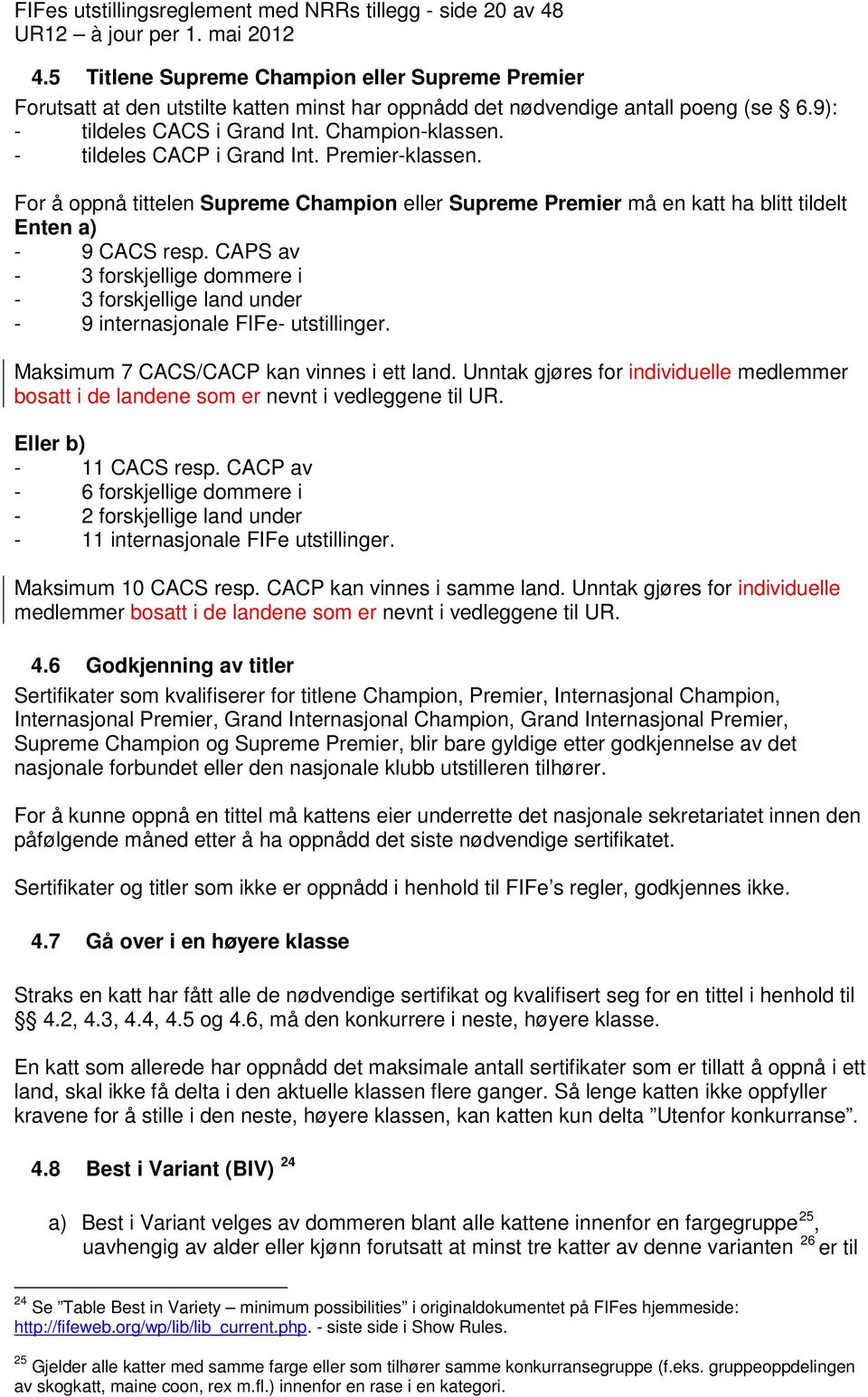 FIFes utstillingsreglement med NRRs tillegg - side 20 av 48
UR12 – à jour per 1. mai 2012

4.5 Titlene Supreme Champion eller Supreme Premier

Forutsatt at den utstilte katten minst har oppnådd det nødvendige antall poeng (se § 6.9):
- tildeles CACS i Grand Int. Champion-klassen.
- tildeles CACP i Grand Int. Premier-klassen.

For å oppnå tittelen Supreme Champion eller Supreme Premier må en katt ha blitt tildelt Enten a)
- 9 CACS resp. CAPS av
- 3 forskjellige dommere i
- 3 forskjellige land under
- 9 internasjonale FIFe- utstillinger.

Maksimum 7 CACS/CACP kan vinnes i ett land. Unntak gjøres for individuelle medlemmer bosatt i de landene som er nevnt i vedleggene til UR.

Eller b)
- 11 CACS resp. CACP av
- 6 forskjellige dommere i
- 2 forskjellige land under
- 11 internasjonale FIFe utstillinger.

Maksimum 10 CACS resp. CACP kan vinnes i samme land. Unntak gjøres for individuelle medlemmer bosatt i de landene som er nevnt i vedleggene til UR.

4.6 Godkjenning av titler

Sertifikater som kvalifiserer for titlene Champion, Premier, Internasjonal Champion, Internasjonal Premier, Grand Internasjonal Champion, Grand Internasjonal Premier, Supreme Champion og Supreme Premier, blir bare gyldige etter godkjennelse av det nasjonale forbundet eller den nasjonale klubb utstilleren tilhører.

For å kunne oppnå en tittel må kattens eier underrette det nasjonale sekretariatet innen den påfølgende måned etter å ha oppnådd det siste nødvendige sertifikatet.

Sertifikater og titler som ikke er oppnådd i henhold til FIFe’s regler, godkjennes ikke.

4.7 Gå over i en høyere klasse

Straks en katt har fått alle de nødvendige sertifikat og kvalifisert seg for en tittel i henhold til §§ 4.2, 4.3, 4.4, 4.5 og 4.6, må den konkurrere i neste, høyere klasse.

En katt som allerede har oppnådd det maksimale antall sertifikater som er tillatt å oppnå i ett land, skal ikke få delta i den aktuelle klassen flere ganger. Så lenge katten ikke oppfyller kravene for å stille i den neste, høyere klassen, kan katten kun delta ”Utenfor konkurranse”.

4.8 Best i Variant (BIV) $^{24}$

a) Best i Variant velges av dommeren blant alle kattene innenfor en fargegruppe$^{25}$, uavhengig av alder eller kjønn forutsatt at minst tre katter av denne varianten $^{26}$ er til

$^{24}$ Se ”Table Best in Variety – minimum possibilities” i originaldokumentet på FIFes hjemmeside: http://fifeweb.org/wp/lib/lib_current.php. - siste side i Show Rules.

$^{25}$ Gjelder alle katter med samme farge eller som tilhører samme konkurransegruppe (f.eks. gruppeoppdelingen av skogkatt, maine coon, rex m.fl.) innenfor en rase i en kategori.